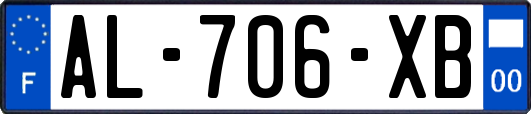 F
AL-706-XB
00